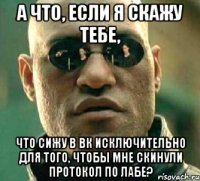 А ЧТО, ЕСЛИ Я СКАЖУ ТЕБЕ,

ЧТО СИЖУ В ВК ИСКЛЮЧИТЕЛЬНО ДЛЯ ТОГО, ЧТОБЫ МНЕ СКИНУЛИ ПРОТОКОЛ ПО ЛАБЕ?

risovach.ru